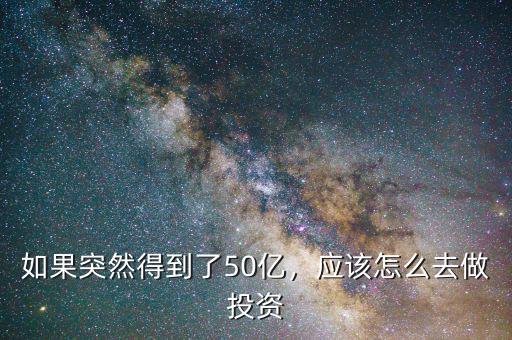 如果突然得到了50亿，应该怎么去做投资